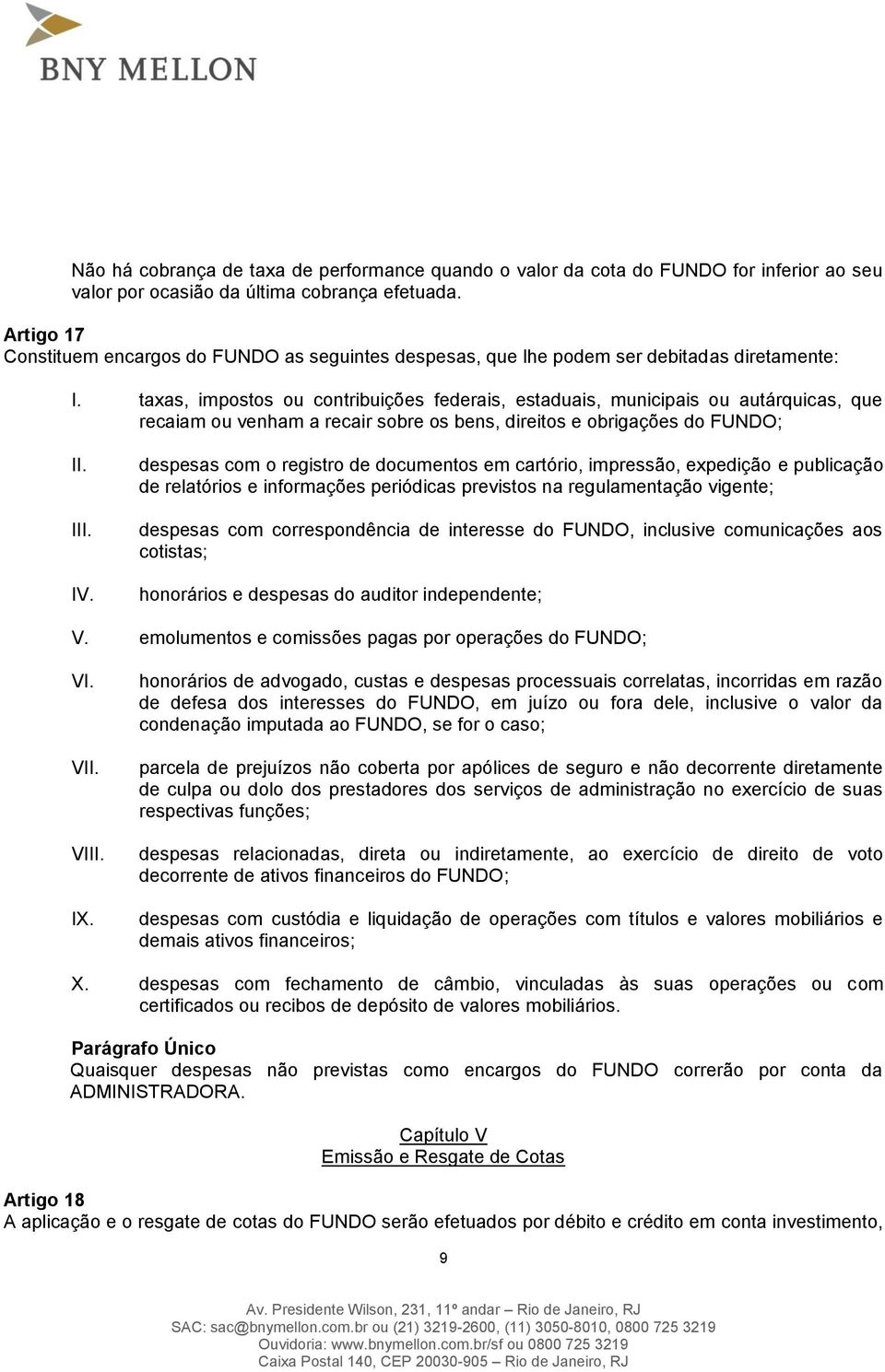 BNY MELLON

Não há cobrança de taxa de performance quando o valor da cota do FUNDO for inferior ao seu valor por ocasião da última cobrança efetuada.

Artigo 17
Constituem encargos do FUNDO as seguintes despesas, que lhe podem ser debitadas diretamente:

I. taxas, impostos ou contribuições federais, estaduais, municipais ou autárquicas, que recaiam ou venham a recair sobre os bens, direitos e obrigações do FUNDO;

II. despesas com o registro de documentos em cartório, impressão, expedição e publicação de relatórios e informações periódicas previstos na regulamentação vigente;

III. despesas com correspondência de interesse do FUNDO, inclusive comunicações aos cotistas;

IV. honorários e despesas do auditor independente;

V. emolumentos e comissões pagas por operações do FUNDO;

VI. honorários de advogado, custas e despesas processuais correlatas, incorridas em razão de defesa dos interesses do FUNDO, em juízo ou fora dele, inclusive o valor da condenação imputada ao FUNDO, se for o caso;

VII. parcela de prejuízos não coberta por apólices de seguro e não decorrente diretamente de culpa ou dolo dos prestadores dos serviços de administração no exercício de suas respectivas funções;

VIII. despesas relacionadas, direta ou indiretamente, ao exercício de direito de voto decorrente de ativos financeiros do FUNDO;

IX. despesas com custódia e liquidação de operações com títulos e valores mobiliários e demais ativos financeiros;

X. despesas com fechamento de câmbio, vinculadas às suas operações ou com certificados ou recibos de depósito de valores mobiliários.

Parágrafo Único
Quaisquer despesas não previstas como encargos do FUNDO correrão por conta da ADMINISTRADORA.

Capítulo V
Emissão e Resgate de Cotas

Artigo 18
A aplicação e o resgate de cotas do FUNDO serão efetuados por débito e crédito em conta investimento,

9

Av. Presidente Wilson, 231, 11º andar – Rio de Janeiro, RJ
SAC: sac@bnymellon.com.br ou (21) 3219-2600, (11) 3050-8010, 0800 725 3219
Ouvidoria: www.bnymellon.com.br/sf ou 0800 725 3219
Caixa Postal 140, CEP 20030-905 – Rio de Janeiro, RJ